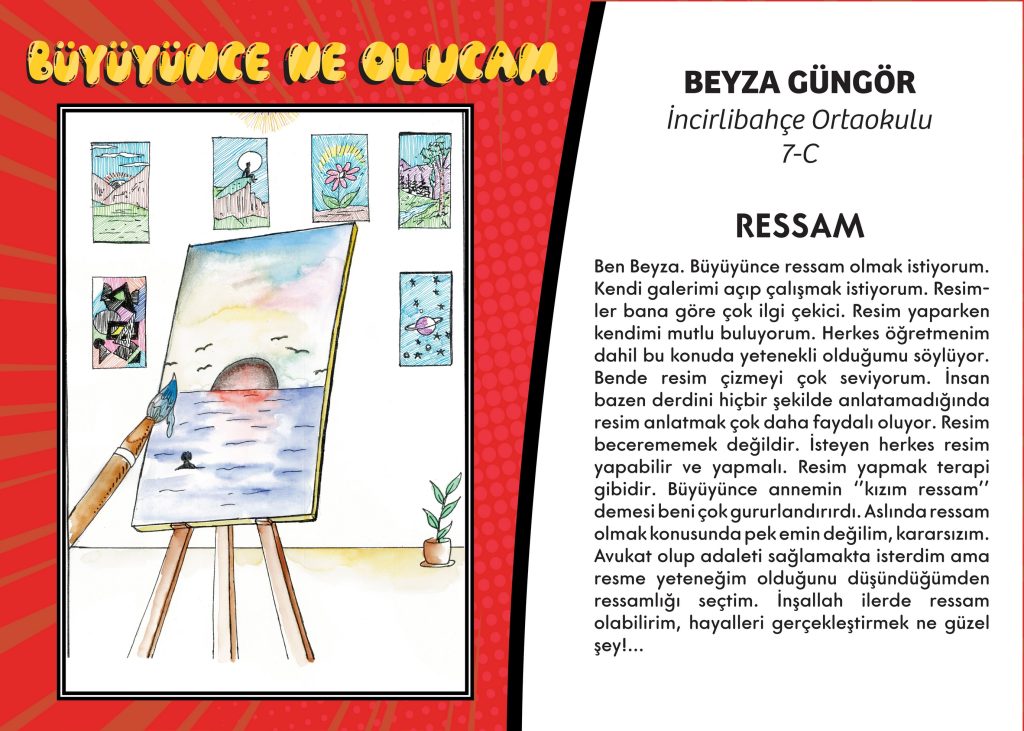 BÜYÜYÜNCE NE OLUCAM

BEYZA GÜNGÖR
İncirlibahçe Ortaokulu
7-C

RESSAM

Ben Beyza. Büyüyünce ressam olmak istiyorum. Kendi galerimi açıp çalışmak istiyorum. Resimler bana göre çok ilgi çekici. Resim yaparken kendimi mutlu buluyorum. Herkes öğretmenim dahil bu konuda yetenekli olduğumu söylüyor. Bende resim çizmeyi çok seviyorum. İnsan bazen derdini hiçbir şekilde anlatamadığında resim anlatmak çok daha faydalı oluyor. Resim becerememek değildir. İsteyen herkes resim yapabilir ve yapmalı. Resim yapmak terapi gibidir. Büyüyünce annemin ''kızım ressam'' demesi beni çok gururlandırırdı. Aslında ressam olmak konusunda pek emin değilim, kararsızım. Avukat olup adaleti sağlamakta isterdim ama resme yeteneğim olduğunu düşündüğümden ressamlığı seçtim. İnşallah ilerde ressam olabilirim, hayalleri gerçekleştirmek ne güzel şey!...